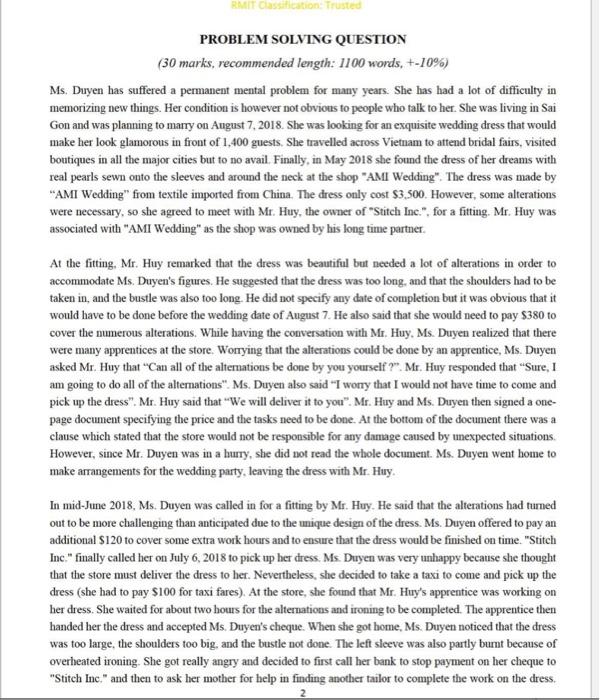 RMIT Classification: Trusted

PROBLEM SOLVING QUESTION

(30 marks, recommended length: 1100 words, +-10%)

Ms. Duyen has suffered a permanent mental problem for many years. She has had a lot of difficulty in memorizing new things. Her condition is however not obvious to people who talk to her. She was living in Sai Gon and was planning to marry on August 7, 2018. She was looking for an exquisite wedding dress that would make her look glamorous in front of 1,400 guests. She travelled across Vietnam to attend bridal fairs, visited boutiques in all the major cities but to no avail. Finally, in May 2018 she found the dress of her dreams with real pearls sewn onto the sleeves and around the neck at the shop "AMI Wedding". The dress was made by "AMI Wedding" from textile imported from China. The dress only cost $3,500. However, some alterations were necessary, so she agreed to meet with Mr. Huy, the owner of "Stitch Inc.", for a fitting. Mr. Huy was associated with "AMI Wedding" as the shop was owned by his long time partner.

At the fitting, Mr. Huy remarked that the dress was beautiful but needed a lot of alterations in order to accommodate Ms. Duyen's figures. He suggested that the dress was too long, and that the shoulders had to be taken in, and the bustle was also too long. He did not specify any date of completion but it was obvious that it would have to be done before the wedding date of August 7. He also said that she would need to pay $380 to cover the numerous alterations. While having the conversation with Mr. Huy, Ms. Duyen realized that there were many apprentices at the store. Worrying that the alterations could be done by an apprentice, Ms. Duyen asked Mr. Huy that "Can all of the alternations be done by you yourself ?". Mr. Huy responded that "Sure, I am going to do all of the alternations". Ms. Duyen also said "I worry that I would not have time to come and pick up the dress". Mr. Huy said that "We will deliver it to you". Mr. Huy and Ms. Duyen then signed a one-page document specifying the price and the tasks need to be done. At the bottom of the document there was a clause which stated that the store would not be responsible for any damage caused by unexpected situations. However, since Mr. Duyen was in a hurry, she did not read the whole document. Ms. Duyen went home to make arrangements for the wedding party, leaving the dress with Mr. Huy.

In mid-June 2018, Ms. Duyen was called in for a fitting by Mr. Huy. He said that the alterations had turned out to be more challenging than anticipated due to the unique design of the dress. Ms. Duyen offered to pay an additional $120 to cover some extra work hours and to ensure that the dress would be finished on time. "Stitch Inc." finally called her on July 6, 2018 to pick up her dress. Ms. Duyen was very unhappy because she thought that the store must deliver the dress to her. Nevertheless, she decided to take a taxi to come and pick up the dress (she had to pay $100 for taxi fares). At the store, she found that Mr. Huy's apprentice was working on her dress. She waited for about two hours for the alternations and ironing to be completed. The apprentice then handed her the dress and accepted Ms. Duyen's cheque. When she got home, Ms. Duyen noticed that the dress was too large, the shoulders too big, and the bustle not done. The left sleeve was also partly burnt because of overheated ironing. She got really angry and decided to first call her bank to stop payment on her cheque to "Stitch Inc." and then to ask her mother for help in finding another tailor to complete the work on the dress.

2